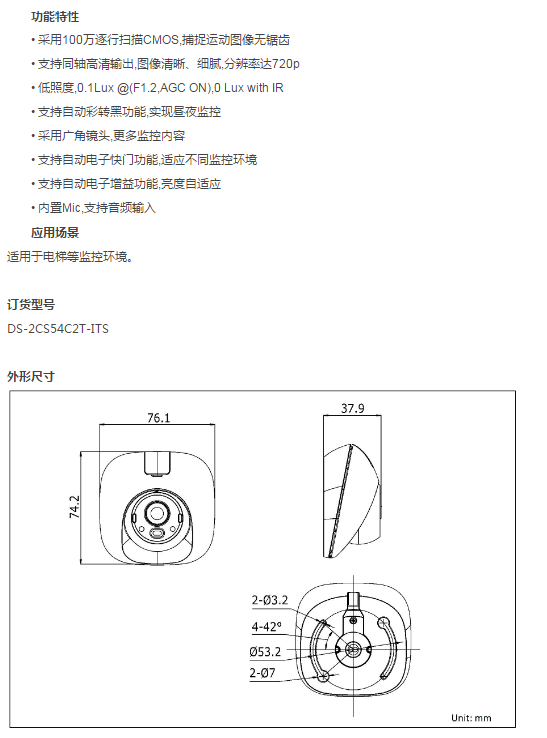 功能特性

• 采用100万逐行扫描CMOS,捕捉运动图像无锯齿

• 支持同轴高清输出,图像清晰、细腻,分辨率达720p

• 低照度,0.1Lux @(F1.2,AGC ON),0 Lux with IR

• 支持自动彩转黑功能,实现昼夜监控

• 采用广角镜头,更多监控内容

• 支持自动电子快门功能,适应不同监控环境

• 支持自动电子增益功能,亮度自适应

• 内置Mic,支持音频输入

应用场景

适用于电梯等监控环境。

订货型号

DS-2CS54C2T-ITS

外形尺寸

76.1

74.2

37.9

2-Ø3.2

4-42°

Ø53.2

2-Ø7

Unit: mm